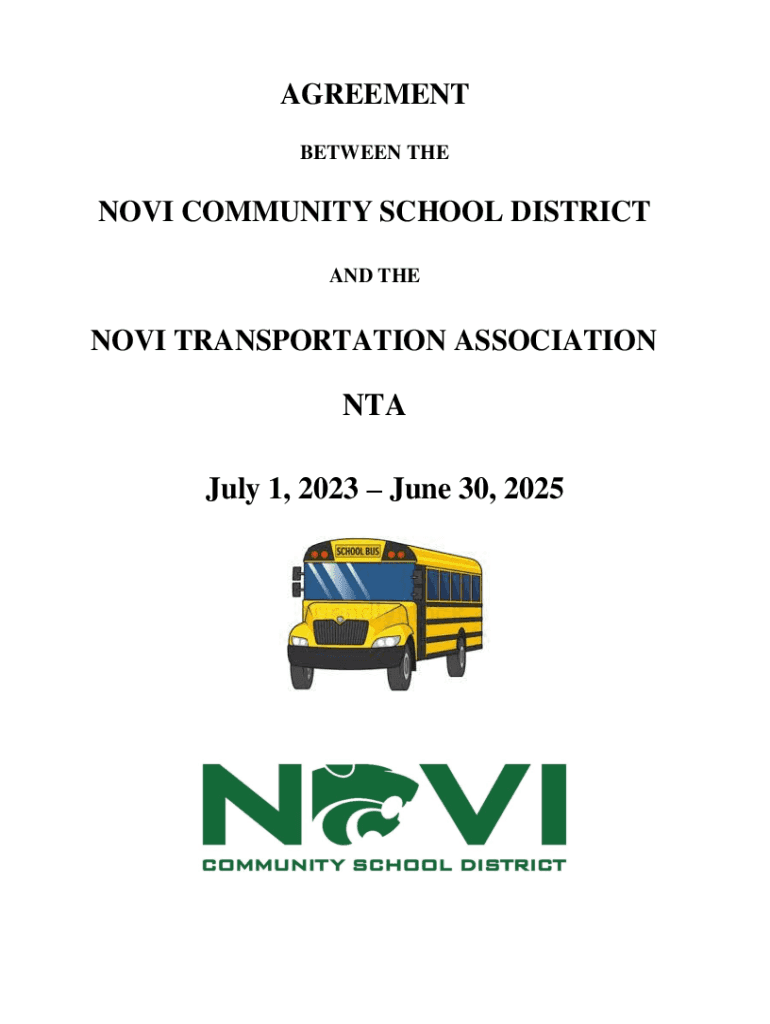 AGREEMENT

BETWEEN THE

NOVI COMMUNITY SCHOOL DISTRICT

AND THE

NOVI TRANSPORTATION ASSOCIATION

NTA

July 1, 2023 – June 30, 2025

SCHOOL BUS

NOVI

COMMUNITY SCHOOL DISTRICT